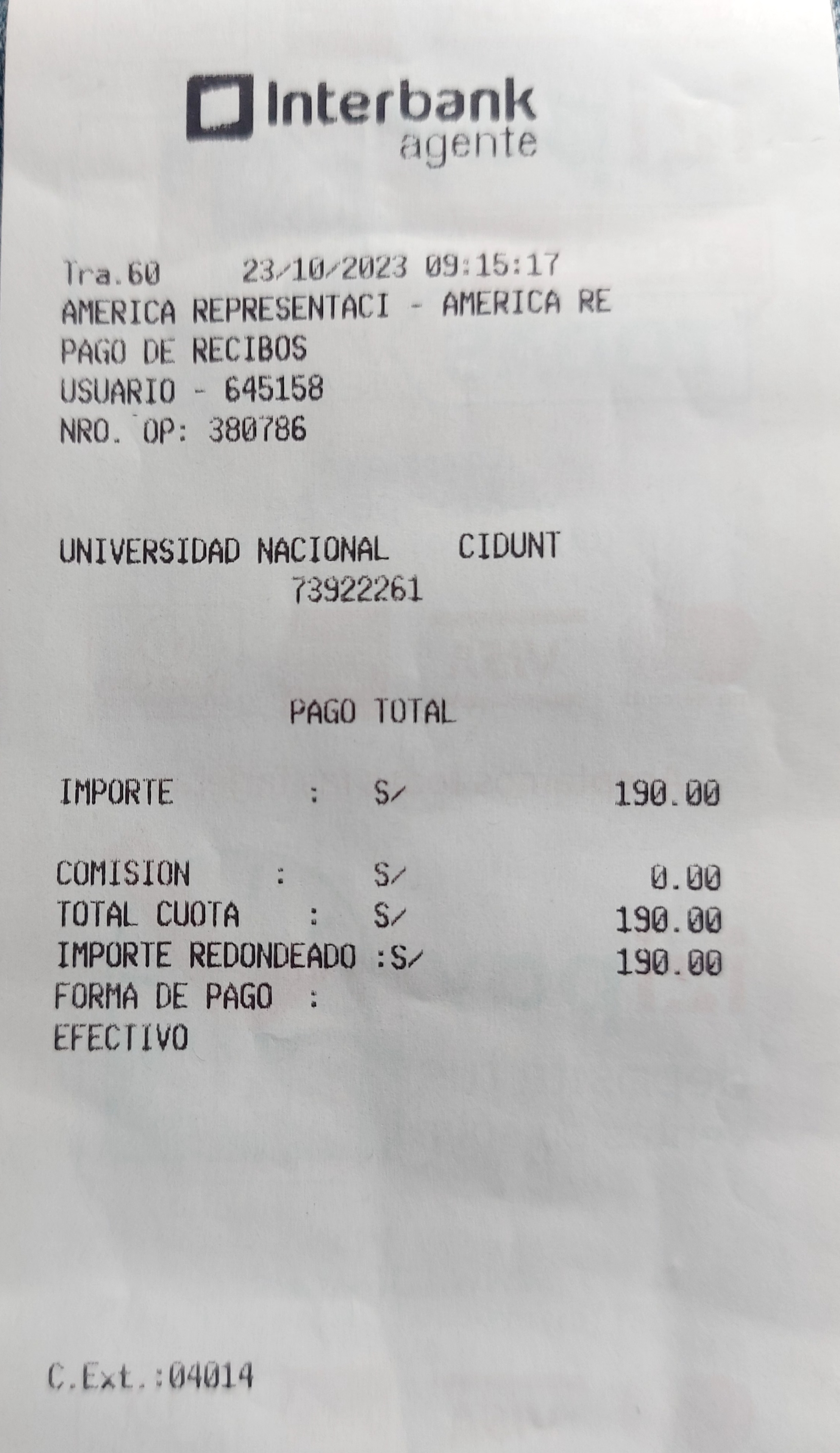 Interbank
agente

Tra.60 23/10/2023 09:15:17
AMERICA REPRESENTACI - AMERICA RE
PAGO DE RECIBOS
USUARIO - 645158
NRO. OP: 380786

UNIVERSIDAD NACIONAL CIDUNT
73922261

PAGO TOTAL

IMPORTE : S/ 190.00

COMISION : S/ 0.00
TOTAL CUOTA : S/ 190.00
IMPORTE REDONDEADO :S/ 190.00
FORMA DE PAGO :
EFECTIVO

C.Ext.:04014